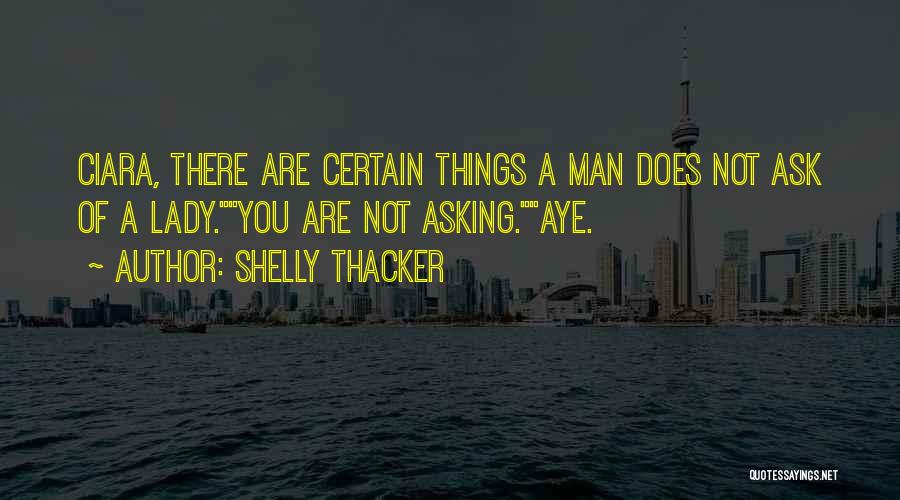 CIARA, THERE ARE CERTAIN THINGS A MAN DOES NOT ASK OF A LADY.""YOU ARE NOT ASKING.""AYE.

~ AUTHOR: SHELLY THACKER

QUOTESSAYINGS.NET